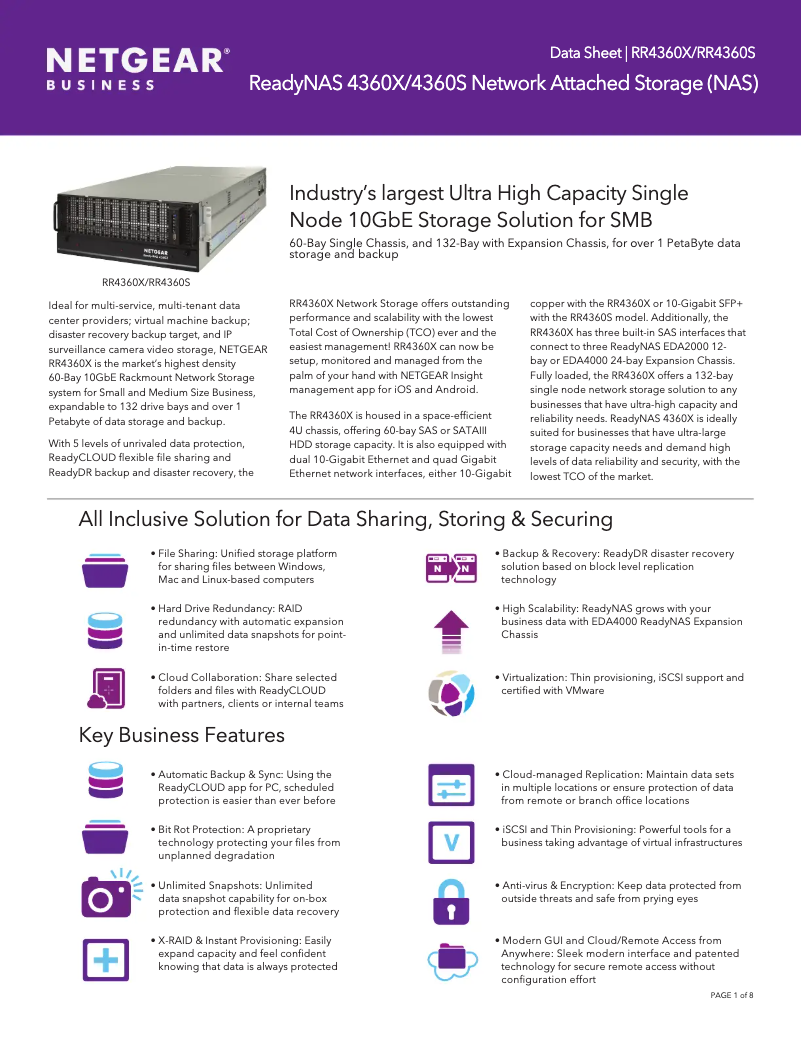 NETGEAR®
BUSINESS

Data Sheet | RR4360X/RR4360S
ReadyNAS 4360X/4360S Network Attached Storage (NAS)

NETGEAR

RR4360X/RR4360S

Industry's largest Ultra High Capacity Single Node 10GbE Storage Solution for SMB

60-Bay Single Chassis, and 132-Bay with Expansion Chassis, for over 1 PetaByte data storage and backup

Ideal for multi-service, multi-tenant data center providers; virtual machine backup; disaster recovery backup target, and IP surveillance camera video storage, NETGEAR RR4360X is the market's highest density 60-Bay 10GbE Rackmount Network Storage system for Small and Medium Size Business, expandable to 132 drive bays and over 1 Petabyte of data storage and backup.

With 5 levels of unrivaled data protection, ReadyCLOUD flexible file sharing and ReadyDR backup and disaster recovery, the

RR4360X Network Storage offers outstanding performance and scalability with the lowest Total Cost of Ownership (TCO) ever and the easiest management! RR4360X can now be setup, monitored and managed from the palm of your hand with NETGEAR Insight management app for iOS and Android.

The RR4360X is housed in a space-efficient 4U chassis, offering 60-bay SAS or SATAIII HDD storage capacity. It is also equipped with dual 10-Gigabit Ethernet and quad Gigabit Ethernet network interfaces, either 10-Gigabit

copper with the RR4360X or 10-Gigabit SFP+ with the RR4360S model. Additionally, the RR4360X has three built-in SAS interfaces that connect to three ReadyNAS EDA2000 12-bay or EDA4000 24-bay Expansion Chassis. Fully loaded, the RR4360X offers a 132-bay single node network storage solution to any businesses that have ultra-high capacity and reliability needs. ReadyNAS 4360X is ideally suited for businesses that have ultra-large storage capacity needs and demand high levels of data reliability and security, with the lowest TCO of the market.

All Inclusive Solution for Data Sharing, Storing & Securing

• File Sharing: Unified storage platform for sharing files between Windows, Mac and Linux-based computers

• Hard Drive Redundancy: RAID redundancy with automatic expansion and unlimited data snapshots for point-in-time restore

• Cloud Collaboration: Share selected folders and files with ReadyCLOUD with partners, clients or internal teams

• Backup & Recovery: ReadyDR disaster recovery solution based on block level replication technology

• High Scalability: ReadyNAS grows with your business data with EDA4000 ReadyNAS Expansion Chassis

• Virtualization: Thin provisioning, iSCSI support and certified with VMware

Key Business Features

• Automatic Backup & Sync: Using the ReadyCLOUD app for PC, scheduled protection is easier than ever before

• Bit Rot Protection: A proprietary technology protecting your files from unplanned degradation

• Unlimited Snapshots: Unlimited data snapshot capability for on-box protection and flexible data recovery

• X-RAID & Instant Provisioning: Easily expand capacity and feel confident knowing that data is always protected

• Cloud-managed Replication: Maintain data sets in multiple locations or ensure protection of data from remote or branch office locations

• iSCSI and Thin Provisioning: Powerful tools for a business taking advantage of virtual infrastructures

• Anti-virus & Encryption: Keep data protected from outside threats and safe from prying eyes

• Modern GUI and Cloud/Remote Access from Anywhere: Sleek modern interface and patented technology for secure remote access without configuration effort

PAGE 1 of 8